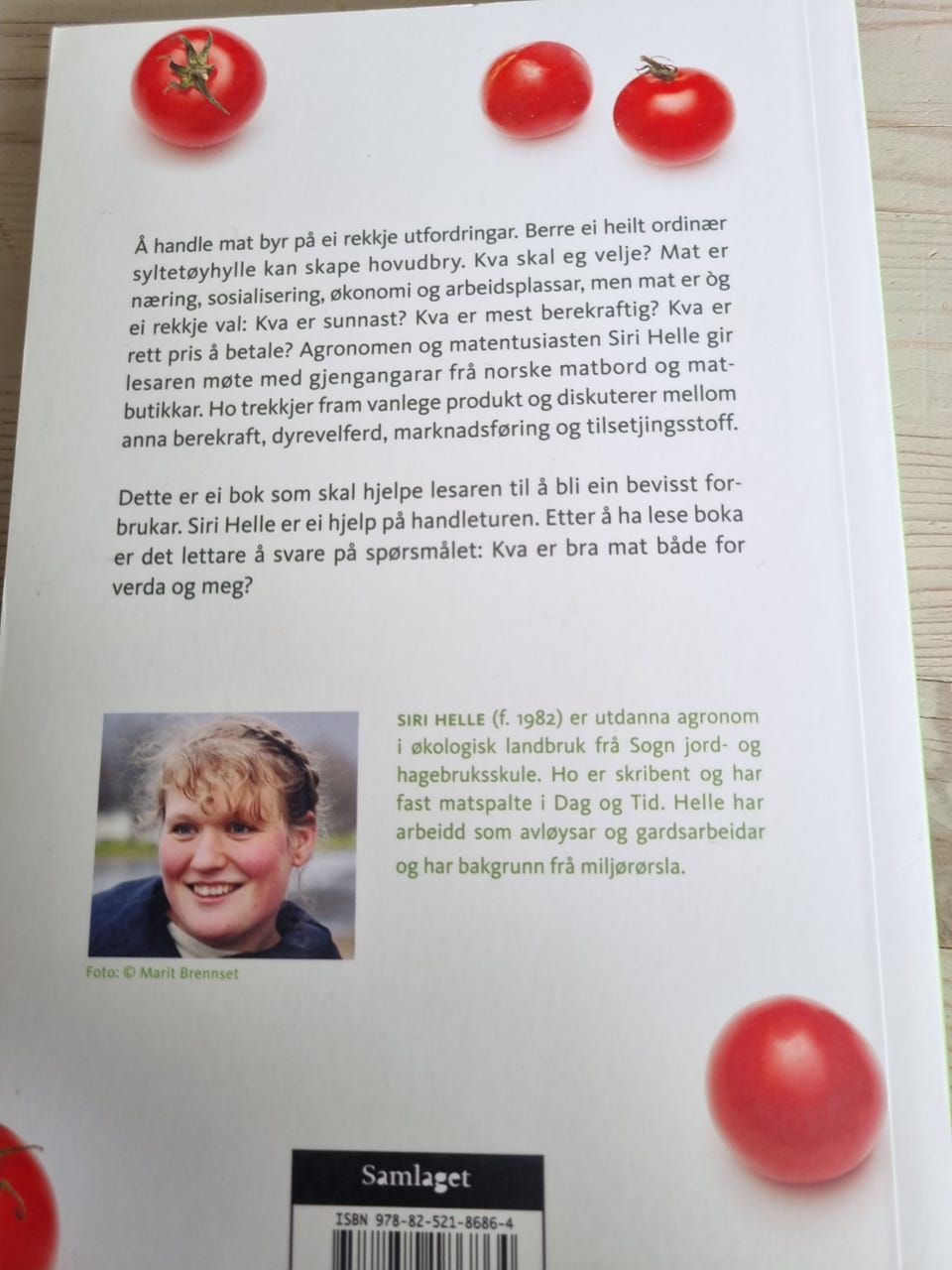 Å handle mat byr på ei rekkje utfordringar. Berre ei heilt ordinær syltetøyhylle kan skape hovudbry. Kva skal eg velje? Mat er næring, sosialisering, økonomi og arbeidsplassar, men mat er òg ei rekkje val: Kva er sunnast? Kva er mest berekraftig? Kva er rett pris å betale? Agronomen og matentusiasten Siri Helle gir lesaren møte med gjengangarar frå norske matbord og matbutikkar. Ho trekkjer fram vanlege produkt og diskuterer mellom anna berekraft, dyrevelferd, marknadsføring og tilsetjingsstoff.

Dette er ei bok som skal hjelpe lesaren til å bli ein bevisst forbrukar. Siri Helle er ei hjelp på handleturen. Etter å ha lese boka er det lettare å svare på spørsmålet: Kva er bra mat både for verda og meg?

SIRI HELLE (f. 1982) er utdanna agronom i økologisk landbruk frå Sogn jord- og hagebruksskule. Ho er skribent og har fast matspalte i Dag og Tid. Helle har arbeidd som avløysar og gardsarbeidar og har bakgrunn frå miljørørsla.

Foto: © Marit Brennset

Samlaget

ISBN 978-82-521-8686-4